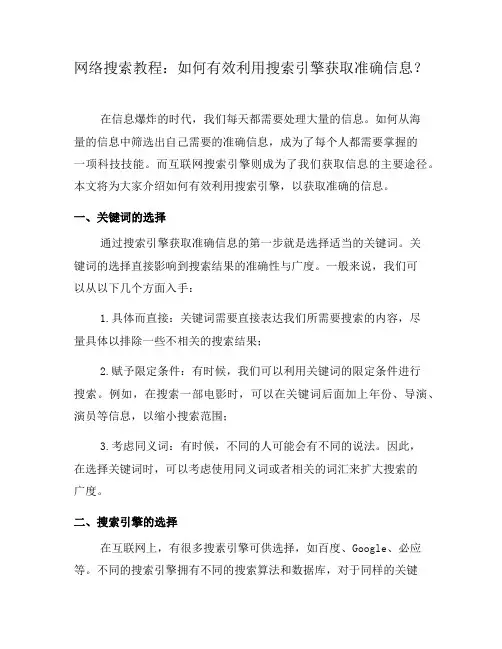 网络搜索教程：如何有效利用搜索引擎获取准确信息？

在信息爆炸的时代，我们每天都需要处理大量的信息。如何从海量的信息中筛选出自己需要的准确信息，成为了每个人都需要掌握的一项科技技能。而互联网搜索引擎则成为了我们获取信息的主要途径。本文将为大家介绍如何有效利用搜索引擎，以获取准确的信息。

一、关键词的选择

通过搜索引擎获取准确信息的第一步就是选择适当的关键词。关键词的选择直接影响到搜索结果的准确性与广度。一般来说，我们可以从以下几个方面入手：

1.具体而直接：关键词需要直接表达我们所需要搜索的内容，尽量具体以排除一些不相关的搜索结果；

2.赋予限定条件：有时候，我们可以利用关键词的限定条件进行搜索。例如，在搜索一部电影时，可以在关键词后面加上年份、导演、演员等信息，以缩小搜索范围；

3.考虑同义词：有时候，不同的人可能会有不同的说法。因此，在选择关键词时，可以考虑使用同义词或者相关的词汇来扩大搜索的广度。

二、搜索引擎的选择

在互联网上，有很多搜索引擎可供选择，如百度、Google、必应等。不同的搜索引擎拥有不同的搜索算法和数据库，对于同样的关键